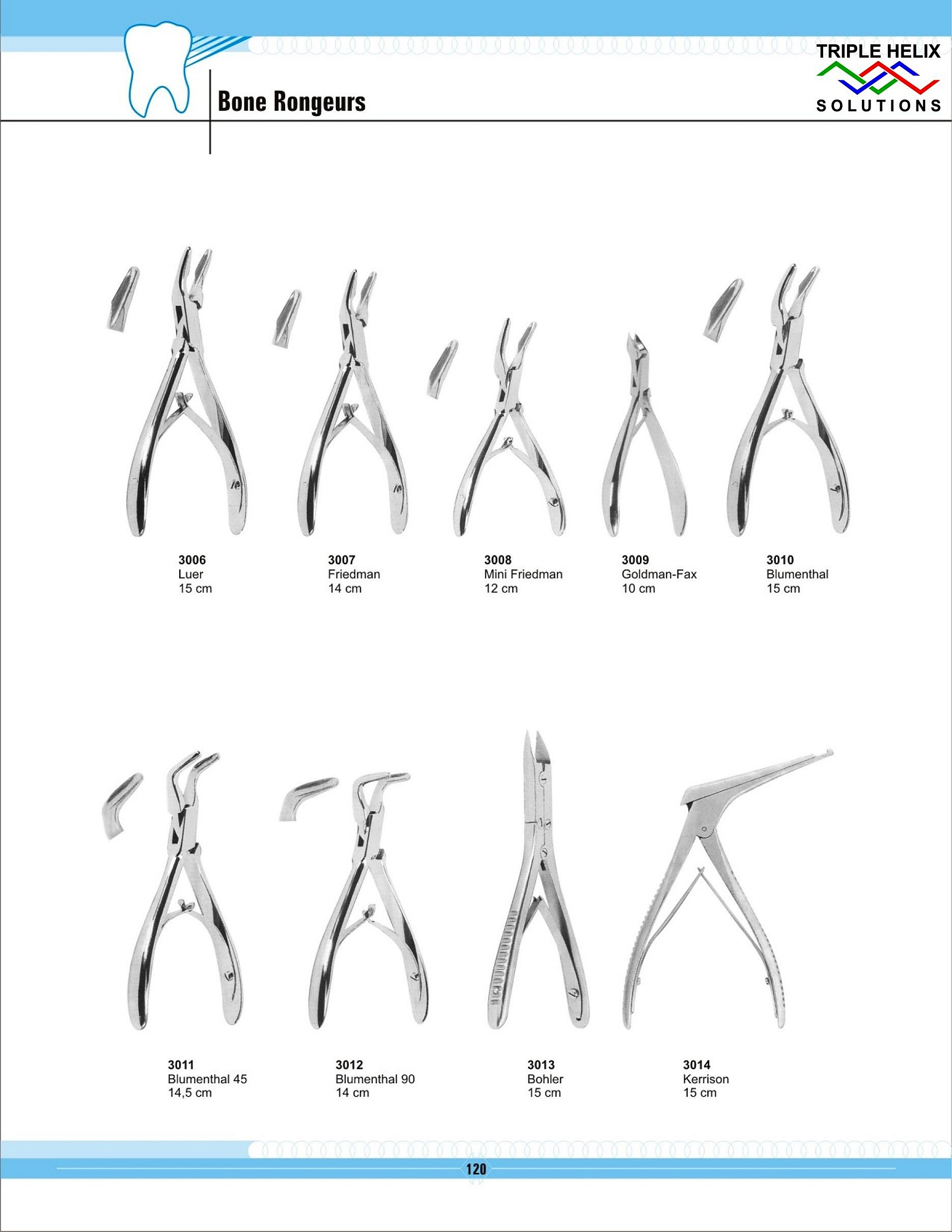 Bone Rongeurs

TRIPLE HELIX
SOLUTIONS

3006
Luer
15 cm

3007
Friedman
14 cm

3008
Mini Friedman
12 cm

3009
Goldman-Fax
10 cm

3010
Blumenthal
15 cm

3011
Blumenthal 45
14,5 cm

3012
Blumenthal 90
14 cm

3013
Bohler
15 cm

3014
Kerrison
15 cm

120